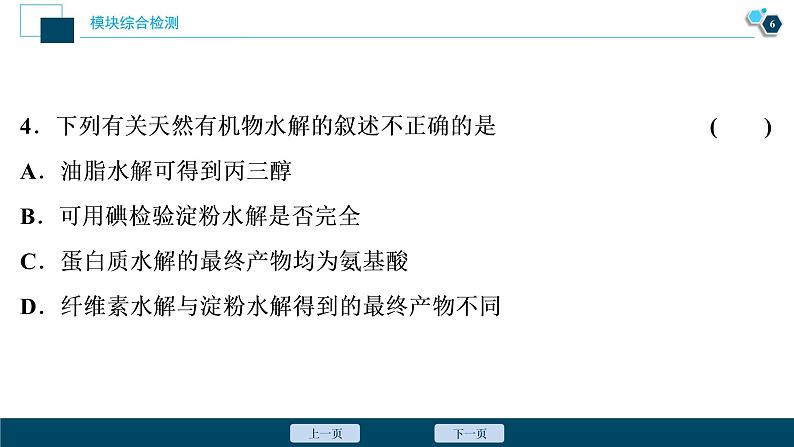 模块综合检测

6

4．下列有关天然有机物水解的叙述不正确的是　　(　　)

A．油脂水解可得到丙三醇

B．可用碘检验淀粉水解是否完全

C．蛋白质水解的最终产物均为氨基酸

D．纤维素水解与淀粉水解得到的最终产物不同

上一页

下一页